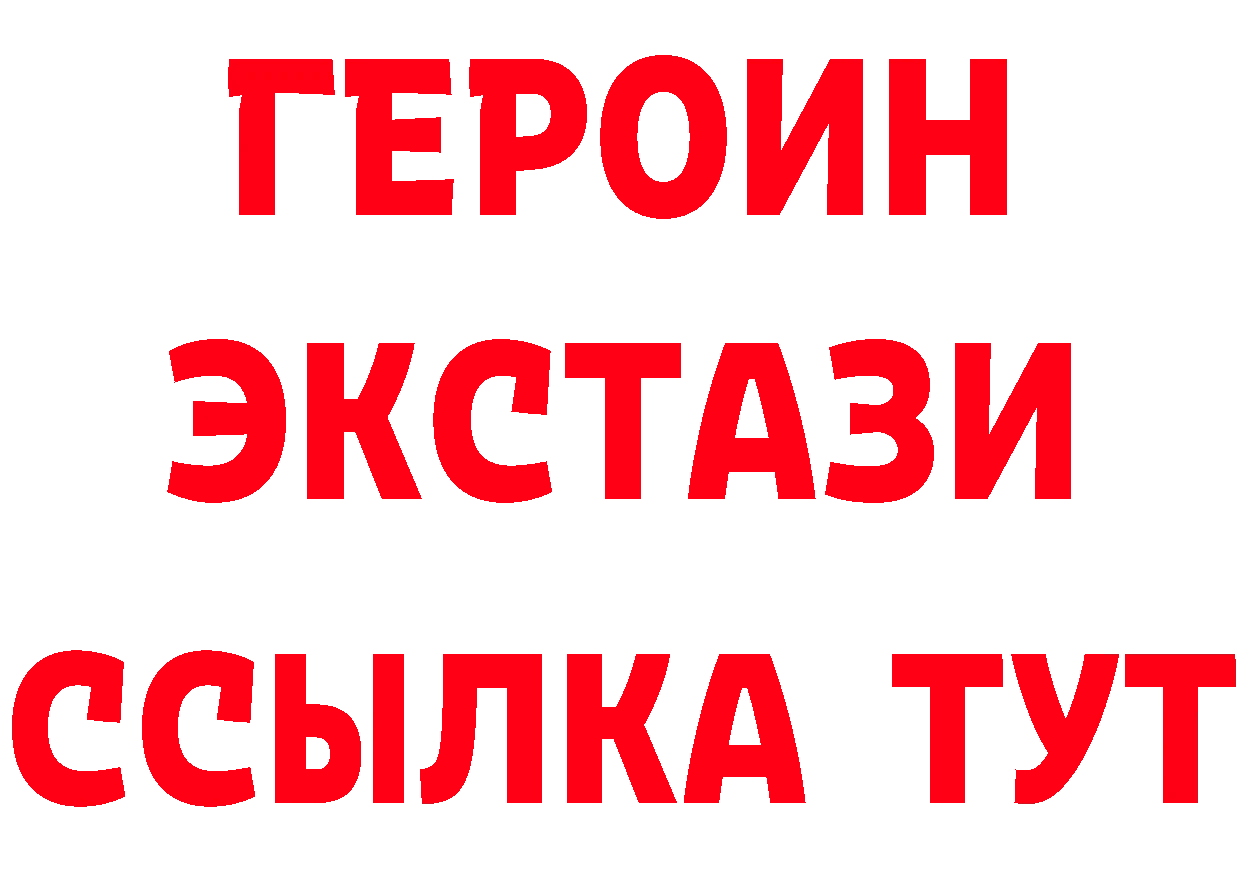 ГЕРОИН
ЭКСТАЗИ
ССЫЛКА ТУТ